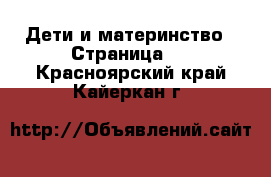 Дети и материнство
Страница
Красноярский край
Кайеркан г

http://Объявлений.сайт